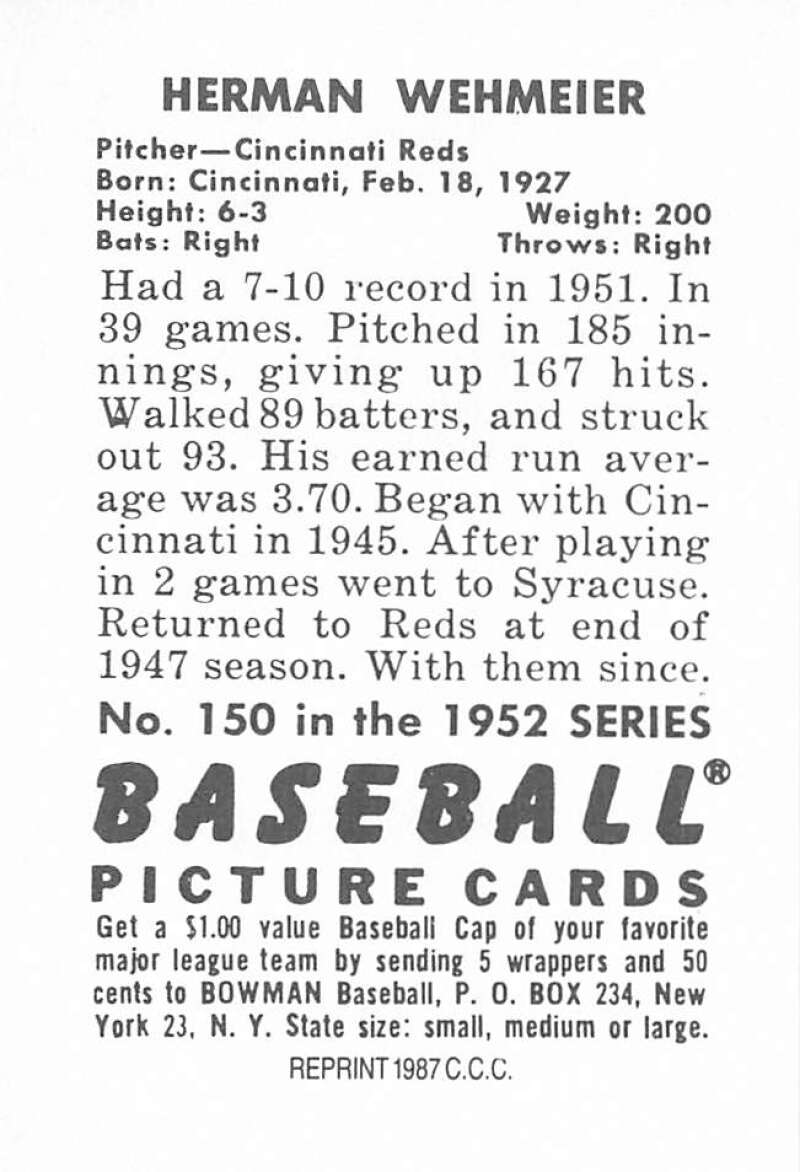 HERMAN WEHMEIER

Pitcher—Cincinnati Reds
Born: Cincinnati, Feb. 18, 1927
Height: 6-3 Weight: 200
Bats: Right Throws: Right

Had a 7-10 record in 1951. In 39 games. Pitched in 185 innings, giving up 167 hits. Walked 89 batters, and struck out 93. His earned run average was 3.70. Began with Cincinnati in 1945. After playing in 2 games went to Syracuse. Returned to Reds at end of 1947 season. With them since.

No. 150 in the 1952 SERIES

BASEBALL®

PICTURE CARDS

Get a $1.00 value Baseball Cap of your favorite major league team by sending 5 wrappers and 50 cents to BOWMAN Baseball, P. O. BOX 234, New York 23, N. Y. State size: small, medium or large.

REPRINT 1987 C.C.C.